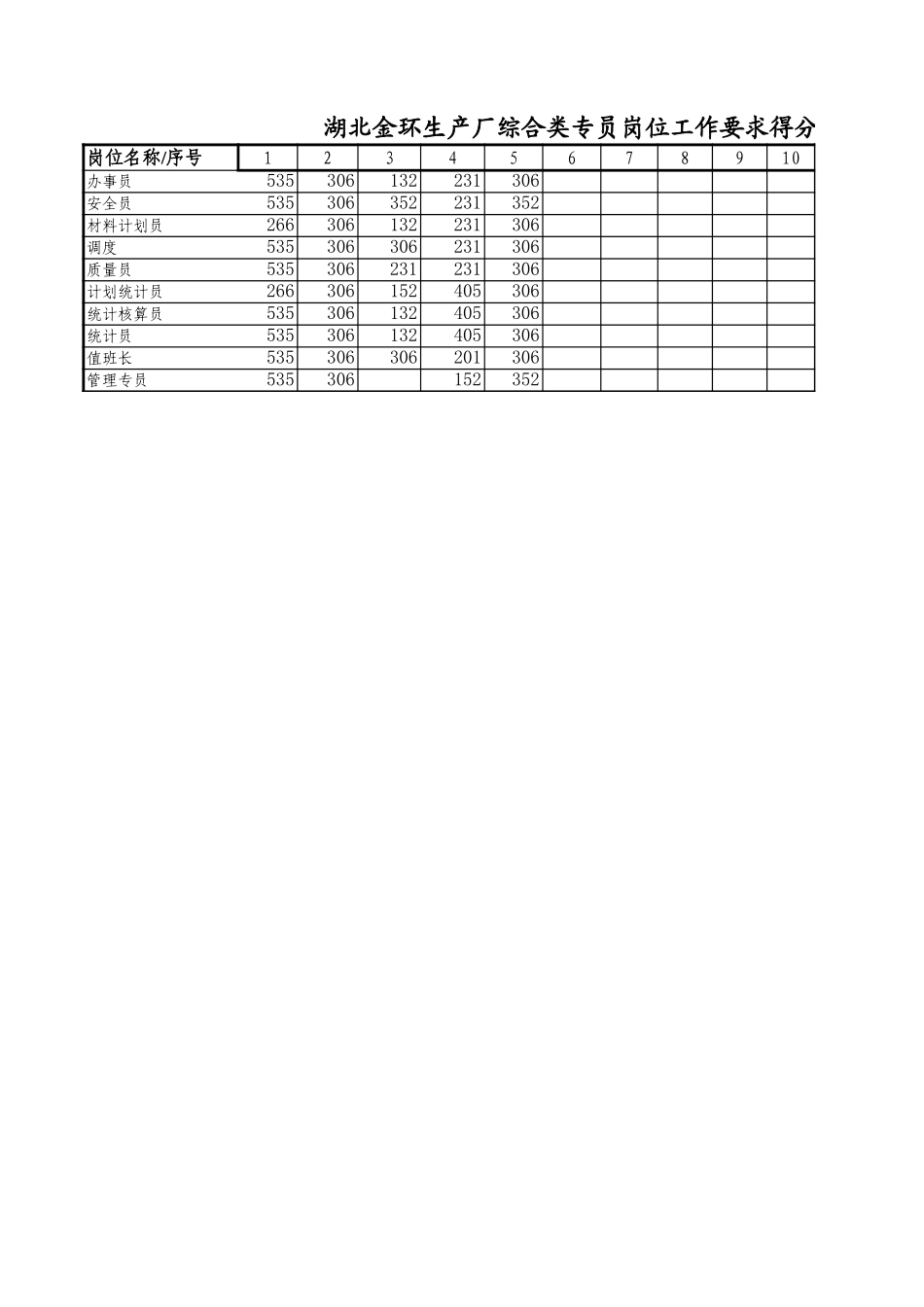 湖北金环生产厂综合类专员岗位工作要求得分

| 岗位名称/序号 | 1 | 2 | 3 | 4 | 5 | 6 | 7 | 8 | 9 | 10 |
|---|---|---|---|---|---|---|---|---|---|---|
| 办事员 | 535 | 306 | 132 | 231 | 306 | | | | | |
| 安全员 | 535 | 306 | 352 | 231 | 352 | | | | | |
| 材料计划员 | 266 | 306 | 132 | 231 | 306 | | | | | |
| 调度 | 535 | 306 | 306 | 231 | 306 | | | | | |
| 质量员 | 535 | 306 | 231 | 231 | 306 | | | | | |
| 计划统计员 | 266 | 306 | 152 | 405 | 306 | | | | | |
| 统计核算员 | 535 | 306 | 132 | 405 | 306 | | | | | |
| 统计员 | 535 | 306 | 132 | 405 | 306 | | | | | |
| 值班长 | 535 | 306 | 306 | 201 | 306 | | | | | |
| 管理专员 | 535 | 306 | | 152 | 352 | | | | | |